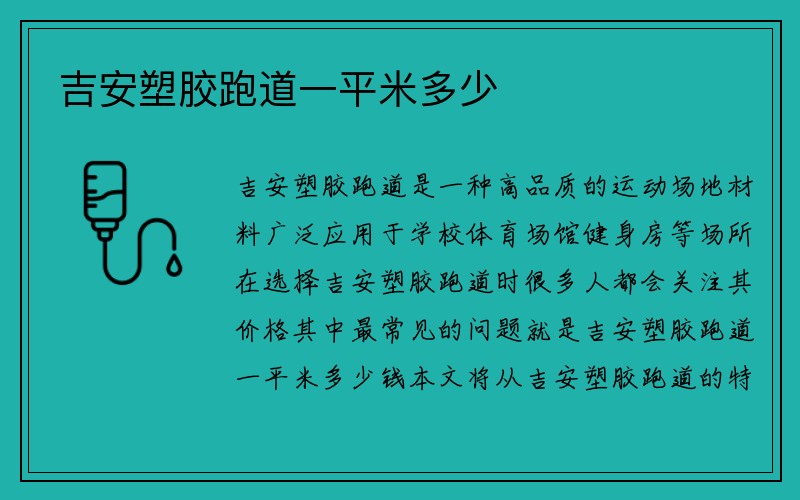 吉安塑胶跑道一平米多少

吉安塑胶跑道是一种高品质的运动场地材料广泛应用于学校体育场馆健身房等场所在选择吉安塑胶跑道时很多人都会关注其价格其中最常见的问题就是吉安塑胶跑道一平米多少钱本文将从吉安塑胶跑道的特